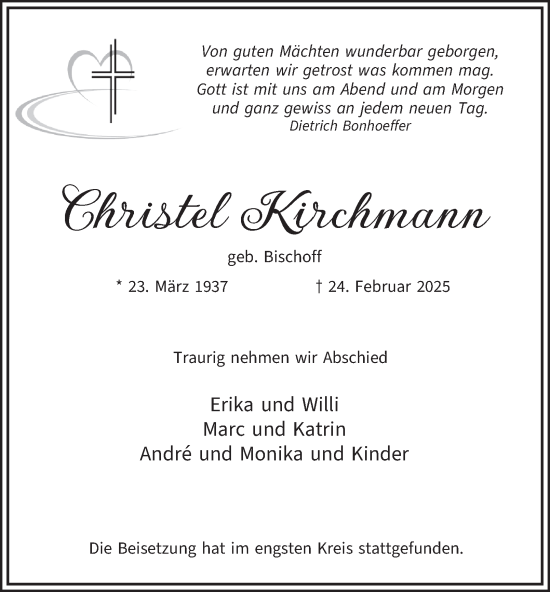 Von guten Mächten wunderbar geborgen,
erwarten wir getrost was kommen mag.
Gott ist mit uns am Abend und am Morgen
und ganz gewiss an jedem neuen Tag.
Dietrich Bonhoeffer

Christel Kirchmann

geb. Bischoff

* 23. März 1937 † 24. Februar 2025

Traurig nehmen wir Abschied

Erika und Willi
Marc und Katrin
André und Monika und Kinder

Die Beisetzung hat im engsten Kreis stattgefunden.